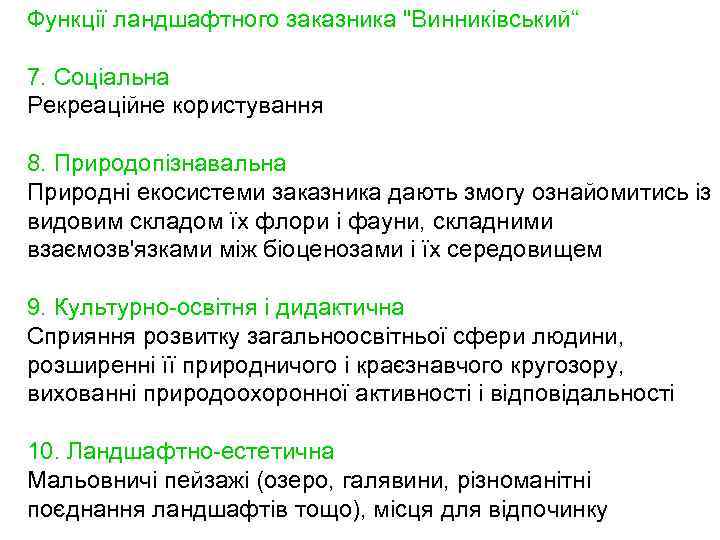 Функції ландшафтного заказника "Винниківський“

7. Соціальна
Рекреаційне користування

8. Природопізнавальна
Природні екосистеми заказника дають змогу ознайомитись із видовим складом їх флори і фауни, складними взаємозв'язками між біоценозами і їх середовищем

9. Культурно-освітня і дидактична
Сприяння розвитку загальноосвітньої сфери людини, розширенні її природничого і краєзнавчого кругозору, вихованні природоохоронної активності і відповідальності

10. Ландшафтно-естетична
Мальовничі пейзажі (озеро, галявини, різноманітні поєднання ландшафтів тощо), місця для відпочинку